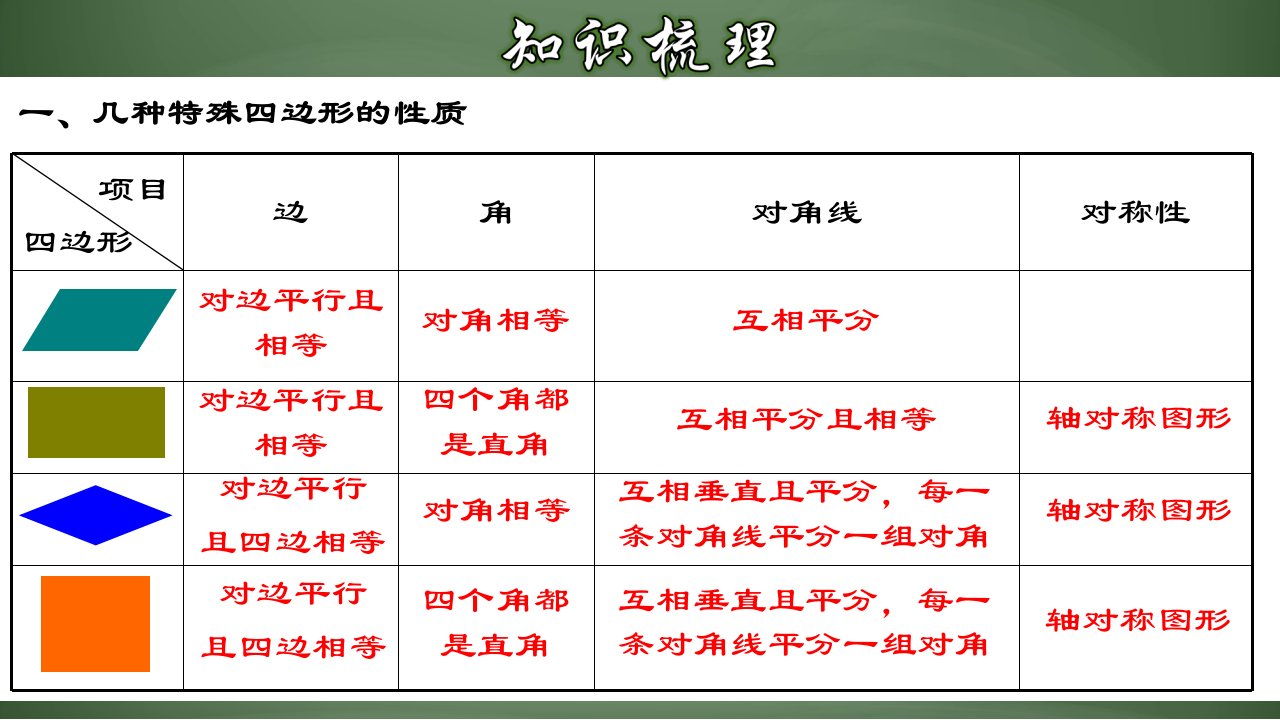 知识梳理

一、几种特殊四边形的性质

| 项目 四边形 | 边 | 角 | 对角线 | 对称性 |
|---|---|---|---|---|
| | 对边平行且相等 | 对角相等 | 互相平分 | |
| | 对边平行且相等 | 四个角都是直角 | 互相平分且相等 | 轴对称图形 |
| | 对边平行且四边相等 | 对角相等 | 互相垂直且平分，每一条对角线平分一组对角 | 轴对称图形 |
| | 对边平行且四边相等 | 四个角都是直角 | 互相垂直且平分，每一条对角线平分一组对角 | 轴对称图形 |